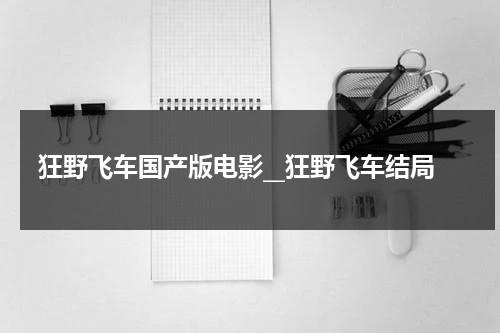 狂野飞车国产版电影_狂野飞车结局